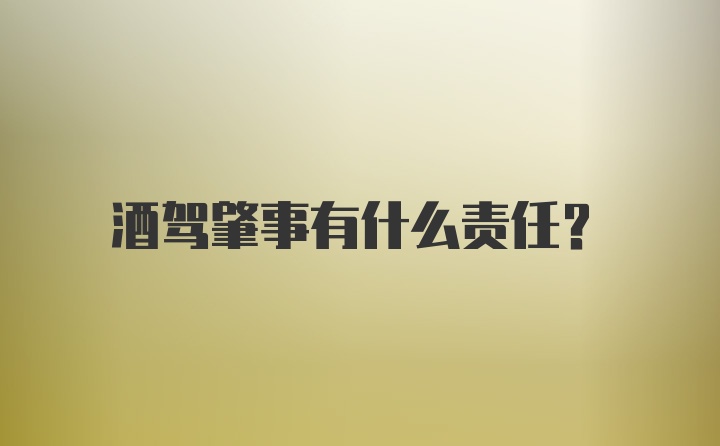 酒驾肇事有什么责任?